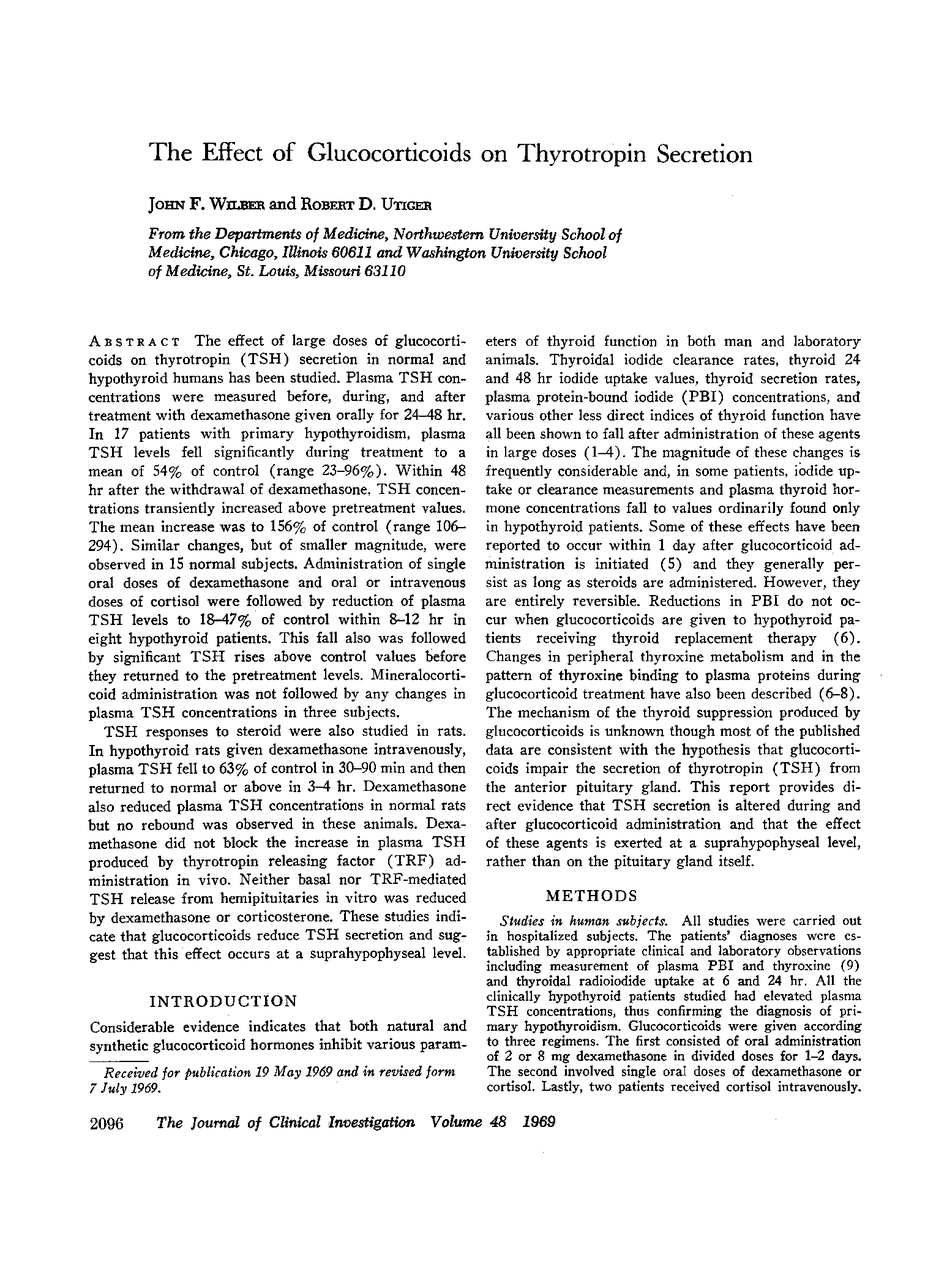 The Effect of Glucocorticoids on Thyrotropin Secretion

JOHN F. WILBER and ROBERT D. UTIGER

From the Departments of Medicine, Northwestern University School of Medicine, Chicago, Illinois 60611 and Washington University School of Medicine, St. Louis, Missouri 63110

ABSTRACT The effect of large doses of glucocorticoids on thyrotropin (TSH) secretion in normal and hypothyroid humans has been studied. Plasma TSH concentrations were measured before, during, and after treatment with dexamethasone given orally for 24–48 hr. In 17 patients with primary hypothyroidism, plasma TSH levels fell significantly during treatment to a mean of 54% of control (range 23–96%). Within 48 hr after the withdrawal of dexamethasone, TSH concentrations transiently increased above pretreatment values. The mean increase was to 156% of control (range 106–294). Similar changes, but of smaller magnitude, were observed in 15 normal subjects. Administration of single oral doses of dexamethasone and oral or intravenous doses of cortisol were followed by reduction of plasma TSH levels to 18–47% of control within 8–12 hr in eight hypothyroid patients. This fall also was followed by significant TSH rises above control values before they returned to the pretreatment levels. Mineralocorticoid administration was not followed by any changes in plasma TSH concentrations in three subjects.

TSH responses to steroid were also studied in rats. In hypothyroid rats given dexamethasone intravenously, plasma TSH fell to 63% of control in 30–90 min and then returned to normal or above in 3–4 hr. Dexamethasone also reduced plasma TSH concentrations in normal rats but no rebound was observed in these animals. Dexamethasone did not block the increase in plasma TSH produced by thyrotropin releasing factor (TRF) administration in vivo. Neither basal nor TRF-mediated TSH release from hemipituitaries in vitro was reduced by dexamethasone or corticosterone. These studies indicate that glucocorticoids reduce TSH secretion and suggest that this effect occurs at a suprahypophyseal level.

INTRODUCTION

Considerable evidence indicates that both natural and synthetic glucocorticoid hormones inhibit various parameters of thyroid function in both man and laboratory animals. Thyroidal iodide clearance rates, thyroid 24 and 48 hr iodide uptake values, thyroid secretion rates, plasma protein-bound iodide (PBI) concentrations, and various other less direct indices of thyroid function have all been shown to fall after administration of these agents in large doses (1–4). The magnitude of these changes is frequently considerable and, in some patients, iodide uptake or clearance measurements and plasma thyroid hormone concentrations fall to values ordinarily found only in hypothyroid patients. Some of these effects have been reported to occur within 1 day after glucocorticoid administration is initiated (5) and they generally persist as long as steroids are administered. However, they are entirely reversible. Reductions in PBI do not occur when glucocorticoids are given to hypothyroid patients receiving thyroid replacement therapy (6). Changes in peripheral thyroxine metabolism and in the pattern of thyroxine binding to plasma proteins during glucocorticoid treatment have also been described (6–8). The mechanism of the thyroid suppression produced by glucocorticoids is unknown though most of the published data are consistent with the hypothesis that glucocorticoids impair the secretion of thyrotropin (TSH) from the anterior pituitary gland. This report provides direct evidence that TSH secretion is altered during and after glucocorticoid administration and that the effect of these agents is exerted at a suprahypophyseal level, rather than on the pituitary gland itself.

METHODS

Studies in human subjects. All studies were carried out in hospitalized subjects. The patients' diagnoses were established by appropriate clinical and laboratory observations including measurement of plasma PBI and thyroxine (9) and thyroidal radioiodide uptake at 6 and 24 hr. All the clinically hypothyroid patients studied had elevated plasma TSH concentrations, thus confirming the diagnosis of primary hypothyroidism. Glucocorticoids were given according to three regimens. The first consisted of oral administration of 2 or 8 mg dexamethasone in divided doses for 1–2 days. The second involved single oral doses of dexamethasone or cortisol. Lastly, two patients received cortisol intravenously.

Received for publication 19 May 1969 and in revised form 7 July 1969.

2096 The Journal of Clinical Investigation Volume 48 1969